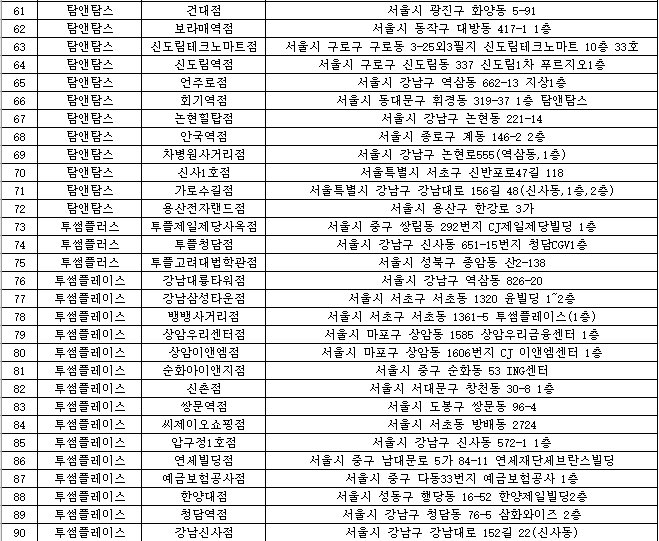 | 61 | 탐앤탐스 | 건대점 | 서울시 광진구 화양동 5-91 |
|---|---|---|---|
| 62 | 탐앤탐스 | 보라매역점 | 서울시 동작구 대방동 417-1 1층 |
| 63 | 탐앤탐스 | 신도림테크노마트점 | 서울시 구로구 구로동 3-25외3필지 신도림테크노마트 10층 33호 |
| 64 | 탐앤탐스 | 신도림역점 | 서울시 구로구 신도림동 337 신도림1차 푸르지오1층 |
| 65 | 탐앤탐스 | 언주로점 | 서울시 강남구 역삼동 662-13 지상1층 |
| 66 | 탐앤탐스 | 회기역점 | 서울시 동대문구 휘경동 319-37 1층 탐앤탐스 |
| 67 | 탐앤탐스 | 논현힐탑점 | 서울시 강남구 논현동 221-14 |
| 68 | 탐앤탐스 | 안국역점 | 서울시 종로구 계동 146-2 2층 |
| 69 | 탐앤탐스 | 차병원사거리점 | 서울시 강남구 논현로555(역삼동,1층) |
| 70 | 탐앤탐스 | 신사1호점 | 서울특별시 서초구 신반포로47길 118 |
| 71 | 탐앤탐스 | 가로수길점 | 서울특별시 강남구 강남대로 156길 48(신사동,1층,2층) |
| 72 | 탐앤탐스 | 용산전자랜드점 | 서울시 용산구 한강로 3가 |
| 73 | 투썸플러스 | 투플제일제당사옥점 | 서울시 중구 쌍림동 292번지 CJ제일제당빌딩 1층 |
| 74 | 투썸플러스 | 투플청담점 | 서울시 강남구 신사동 651-15번지 청담CGV1층 |
| 75 | 투썸플러스 | 투플고려대법학관점 | 서울시 성북구 종암동 산2-138 |
| 76 | 투썸플레이스 | 강남대륭타워점 | 서울시 강남구 역삼동 826-20 |
| 77 | 투썸플레이스 | 강남삼성타운점 | 서울시 서초구 서초동 1320 윤빌딩 1~2층 |
| 78 | 투썸플레이스 | 뱅뱅사거리점 | 서울시 서초구 서초동 1361-5 투썸플레이스(1층) |
| 79 | 투썸플레이스 | 상암우리센터점 | 서울시 마포구 상암동 1585 상암우리금융센터 1층 |
| 80 | 투썸플레이스 | 상암이앤엠점 | 서울시 마포구 상암동 1606번지 CJ 이앤엠센터 1층 |
| 81 | 투썸플레이스 | 순화아이앤지점 | 서울시 중구 순화동 53 ING센터 |
| 82 | 투썸플레이스 | 신촌점 | 서울시 서대문구 창천동 30-8 1층 |
| 83 | 투썸플레이스 | 쌍문역점 | 서울시 도봉구 쌍문동 96-4 |
| 84 | 투썸플레이스 | 씨제이오쇼핑점 | 서울시 서초동 방배동 2724 |
| 85 | 투썸플레이스 | 압구정1호점 | 서울시 강남구 신사동 572-1 1층 |
| 86 | 투썸플레이스 | 연세빌딩점 | 서울시 중구 남대문로 5가 84-11 연세재단세브란스빌딩 |
| 87 | 투썸플레이스 | 예금보험공사점 | 서울시 중구 다동33번지 예금보험공사 1층 |
| 88 | 투썸플레이스 | 한양대점 | 서울시 성동구 행당동 16-52 한양제일빌딩2층 |
| 89 | 투썸플레이스 | 청담역점 | 서울시 강남구 청담동 76-5 삼화와이즈 2층 |
| 90 | 투썸플레이스 | 강남신사점 | 서울시 강남구 강남대로 152길 22(신사동) |